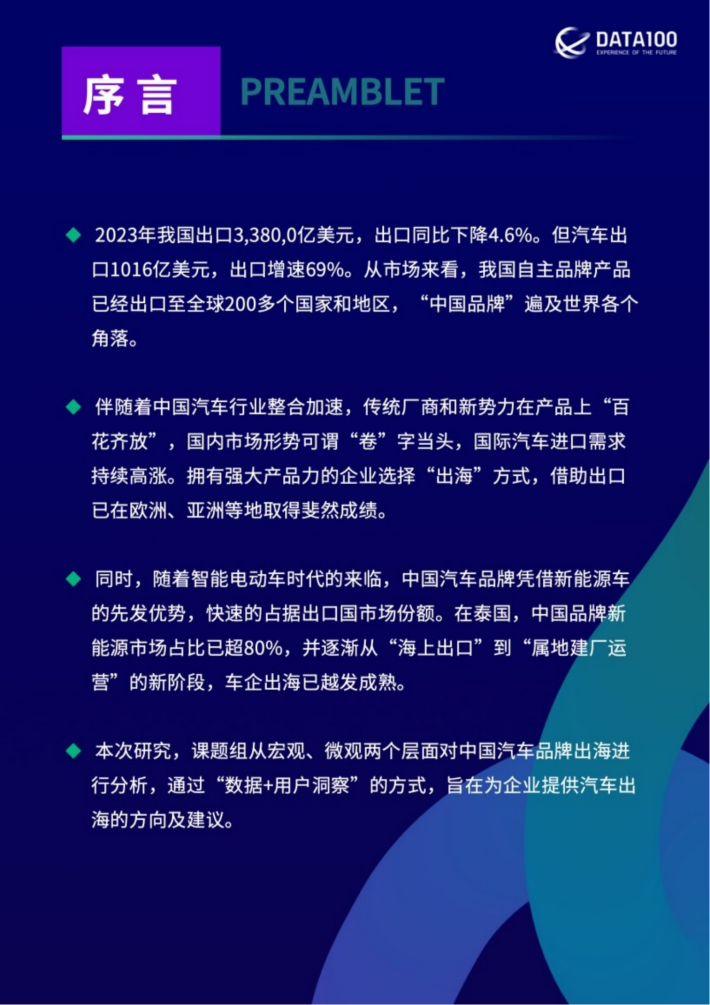 DATA100
EXPERIENCE OF THE FUTURE

序言 PREAMBLET

◆ 2023年我国出口3,380,0亿美元，出口同比下降4.6%。但汽车出口1016亿美元，出口增速69%。从市场来看，我国自主品牌产品已经出口至全球200多个国家和地区，“中国品牌”遍及世界各个角落。

◆ 伴随着中国汽车行业整合加速，传统厂商和新势力在产品上“百花齐放”，国内市场形势可谓“卷”字当头，国际汽车进口需求持续高涨。拥有强大产品力的企业选择“出海”方式，借助出口已在欧洲、亚洲等地取得斐然成绩。

◆ 同时，随着智能电动车时代的来临，中国汽车品牌凭借新能源车的先发优势，快速的占据出口国市场份额。在泰国，中国品牌新能源市场占比已超80%，并逐渐从“海上出口”到“属地建厂运营”的新阶段，车企出海已越发成熟。

◆ 本次研究，课题组从宏观、微观两个层面对中国汽车品牌出海进行分析，通过“数据+用户洞察”的方式，旨在为企业提供汽车出海的方向及建议。